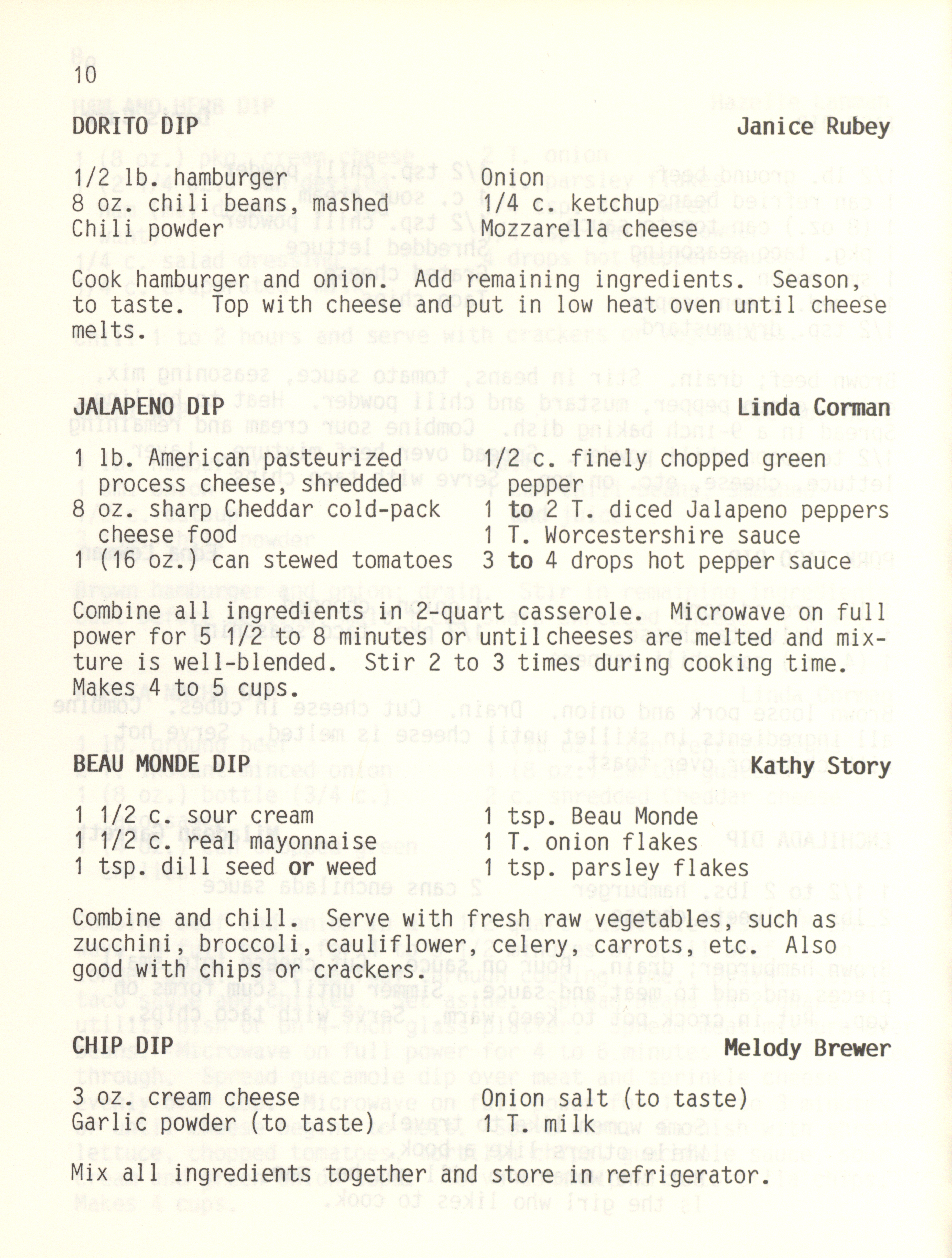 10

DORITO DIP
Janice Rubey

1/2 lb. hamburger
8 oz. chili beans, mashed
Chili powder

Onion
1/4 c. ketchup
Mozzarella cheese

Cook hamburger and onion. Add remaining ingredients. Season, to taste. Top with cheese and put in low heat oven until cheese melts.

JALAPENO DIP
Linda Corman

1 lb. American pasteurized process cheese, shredded
8 oz. sharp Cheddar cold-pack cheese food
1 (16 oz.) can stewed tomatoes

1/2 c. finely chopped green pepper
1 to 2 T. diced Jalapeno peppers
1 T. Worcestershire sauce
3 to 4 drops hot pepper sauce

Combine all ingredients in 2-quart casserole. Microwave on full power for 5 1/2 to 8 minutes or until cheeses are melted and mixture is well-blended. Stir 2 to 3 times during cooking time. Makes 4 to 5 cups.

BEAU MONDE DIP
Kathy Story

1 1/2 c. sour cream
1 1/2 c. real mayonnaise
1 tsp. dill seed or weed

1 tsp. Beau Monde
1 T. onion flakes
1 tsp. parsley flakes

Combine and chill. Serve with fresh raw vegetables, such as zucchini, broccoli, cauliflower, celery, carrots, etc. Also good with chips or crackers.

CHIP DIP
Melody Brewer

3 oz. cream cheese
Garlic powder (to taste)

Onion salt (to taste)
1 T. milk

Mix all ingredients together and store in refrigerator.